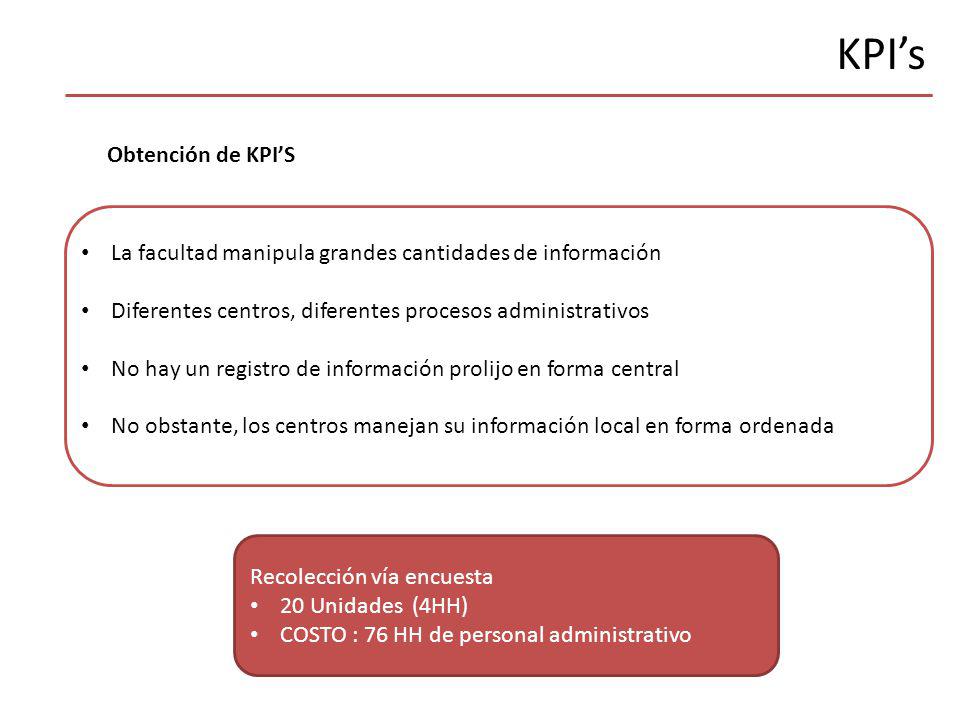 KPI’s

Obtención de KPI’S

• La facultad manipula grandes cantidades de información

• Diferentes centros, diferentes procesos administrativos

• No hay un registro de información prolijo en forma central

• No obstante, los centros manejan su información local en forma ordenada

Recolección vía encuesta
• 20 Unidades (4HH)
• COSTO : 76 HH de personal administrativo